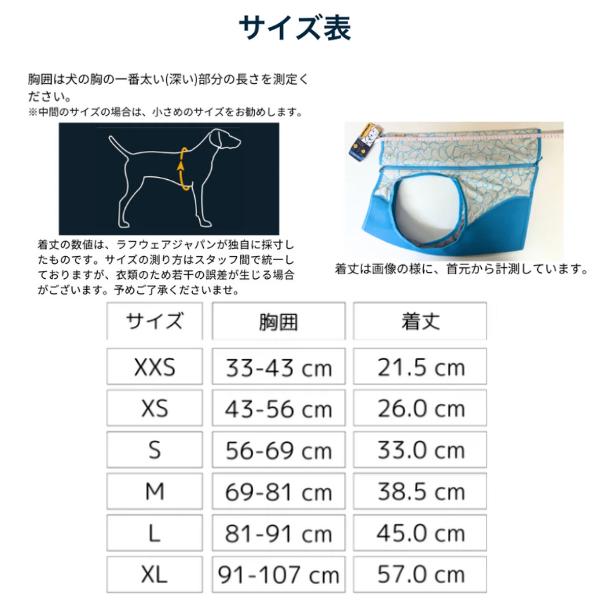 サイズ表

胸囲は犬の胸の一番太い(深い)部分の長さを測定ください。
※中間のサイズの場合は、小さめのサイズをお勧めします。

着丈の数値は、ラフウェアジャパンが独自に採寸したものです。サイズの測り方はスタッフ間で統一しておりますが、衣類のため若干の誤差が生じる場合がございます。予めご了承くださいませ。

着丈は画像の様に、首元から計測しています。

| サイズ | 胸囲 | 着丈 |
|---|---|---|
| XXS | 33-43 cm | 21.5 cm |
| XS | 43-56 cm | 26.0 cm |
| S | 56-69 cm | 33.0 cm |
| M | 69-81 cm | 38.5 cm |
| L | 81-91 cm | 45.0 cm |
| XL | 91-107 cm | 57.0 cm |